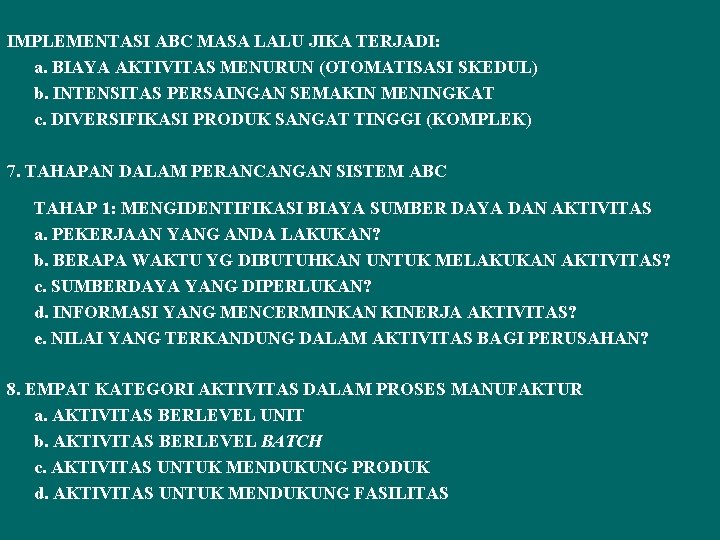 IMPLEMENTASI ABC MASA LALU JIKA TERJADI:
a. BIAYA AKTIVITAS MENURUN (OTOMATISASI SKEDUL)
b. INTENSITAS PERSAINGAN SEMAKIN MENINGKAT
c. DIVERSIFIKASI PRODUK SANGAT TINGGI (KOMPLEK)

7. TAHAPAN DALAM PERANCANGAN SISTEM ABC

TAHAP 1: MENGIDENTIFIKASI BIAYA SUMBER DAYA DAN AKTIVITAS
a. PEKERJAAN YANG ANDA LAKUKAN?
b. BERAPA WAKTU YG DIBUTUHKAN UNTUK MELAKUKAN AKTIVITAS?
c. SUMBERDAYA YANG DIPERLUKAN?
d. INFORMASI YANG MENCERMINKAN KINERJA AKTIVITAS?
e. NILAI YANG TERKANDUNG DALAM AKTIVITAS BAGI PERUSAHAN?

8. EMPAT KATEGORI AKTIVITAS DALAM PROSES MANUFAKTUR
a. AKTIVITAS BERLEVEL UNIT
b. AKTIVITAS BERLEVEL BATCH
c. AKTIVITAS UNTUK MENDUKUNG PRODUK
d. AKTIVITAS UNTUK MENDUKUNG FASILITAS